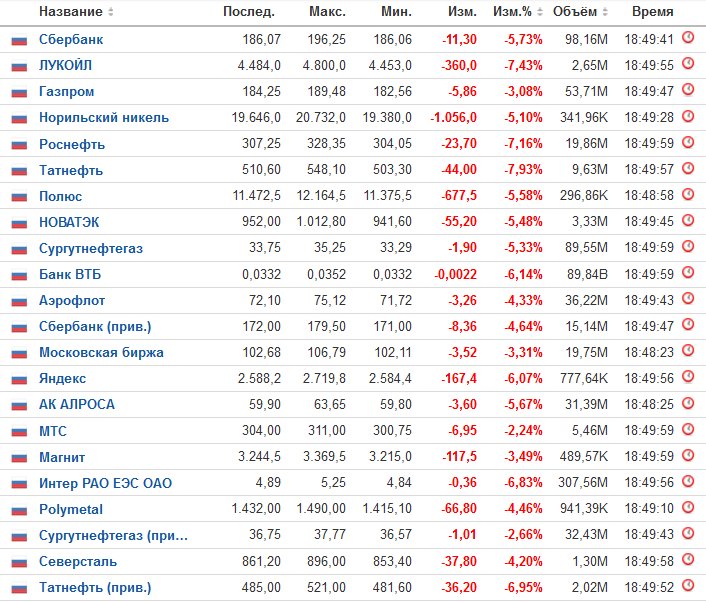 | Название | Послед. | Макс. | Мин. | Изм. | Изм.% | Объём | Время |
|---|---|---|---|---|---|---|---|
| Сбербанк | 186,07 | 196,25 | 186,06 | -11,30 | -5,73% | 98,16M | 18:49:41 |
| ЛУКОЙЛ | 4.484,0 | 4.800,0 | 4.453,0 | -360,0 | -7,43% | 2,65M | 18:49:55 |
| Газпром | 184,25 | 189,48 | 182,56 | -5,86 | -3,08% | 53,71M | 18:49:47 |
| Норильский никель | 19.646,0 | 20.732,0 | 19.380,0 | -1.056,0 | -5,10% | 341,96K | 18:49:28 |
| Роснефть | 307,25 | 328,35 | 304,05 | -23,70 | -7,16% | 19,86M | 18:49:59 |
| Татнефть | 510,60 | 548,10 | 503,30 | -44,00 | -7,93% | 9,63M | 18:49:57 |
| Полюс | 11.472,5 | 12.164,5 | 11.375,5 | -677,5 | -5,58% | 296,86K | 18:48:58 |
| НОВАТЭК | 952,00 | 1.012,80 | 941,60 | -55,20 | -5,48% | 3,33M | 18:49:45 |
| Сургутнефтегаз | 33,75 | 35,25 | 33,29 | -1,90 | -5,33% | 89,55M | 18:49:59 |
| Банк ВТБ | 0,0332 | 0,0352 | 0,0332 | -0,0022 | -6,14% | 89,84B | 18:49:59 |
| Аэрофлот | 72,10 | 75,12 | 71,72 | -3,26 | -4,33% | 36,22M | 18:49:43 |
| Сбербанк (прив.) | 172,00 | 179,50 | 171,00 | -8,36 | -4,64% | 15,14M | 18:49:47 |
| Московская биржа | 102,68 | 106,79 | 102,11 | -3,52 | -3,31% | 19,75M | 18:48:23 |
| Яндекс | 2.588,2 | 2.719,8 | 2.584,4 | -167,4 | -6,07% | 777,64K | 18:49:56 |
| АК АЛРОСА | 59,90 | 63,65 | 59,80 | -3,60 | -5,67% | 31,39M | 18:48:25 |
| МТС | 304,00 | 311,00 | 300,75 | -6,95 | -2,24% | 5,46M | 18:49:59 |
| Магнит | 3.244,5 | 3.369,5 | 3.215,0 | -117,5 | -3,49% | 489,57K | 18:49:59 |
| Интер РАО ЕЭС ОАО | 4,89 | 5,25 | 4,84 | -0,36 | -6,83% | 307,56M | 18:49:56 |
| Polymetal | 1.432,00 | 1.490,00 | 1.415,10 | -66,80 | -4,46% | 941,39K | 18:49:10 |
| Сургутнефтегаз (при... | 36,75 | 37,77 | 36,57 | -1,01 | -2,66% | 32,43M | 18:49:43 |
| Северсталь | 861,20 | 896,00 | 853,40 | -37,80 | -4,20% | 1,30M | 18:49:58 |
| Татнефть (прив.) | 485,00 | 521,00 | 481,60 | -36,20 | -6,95% | 2,02M | 18:49:52 |